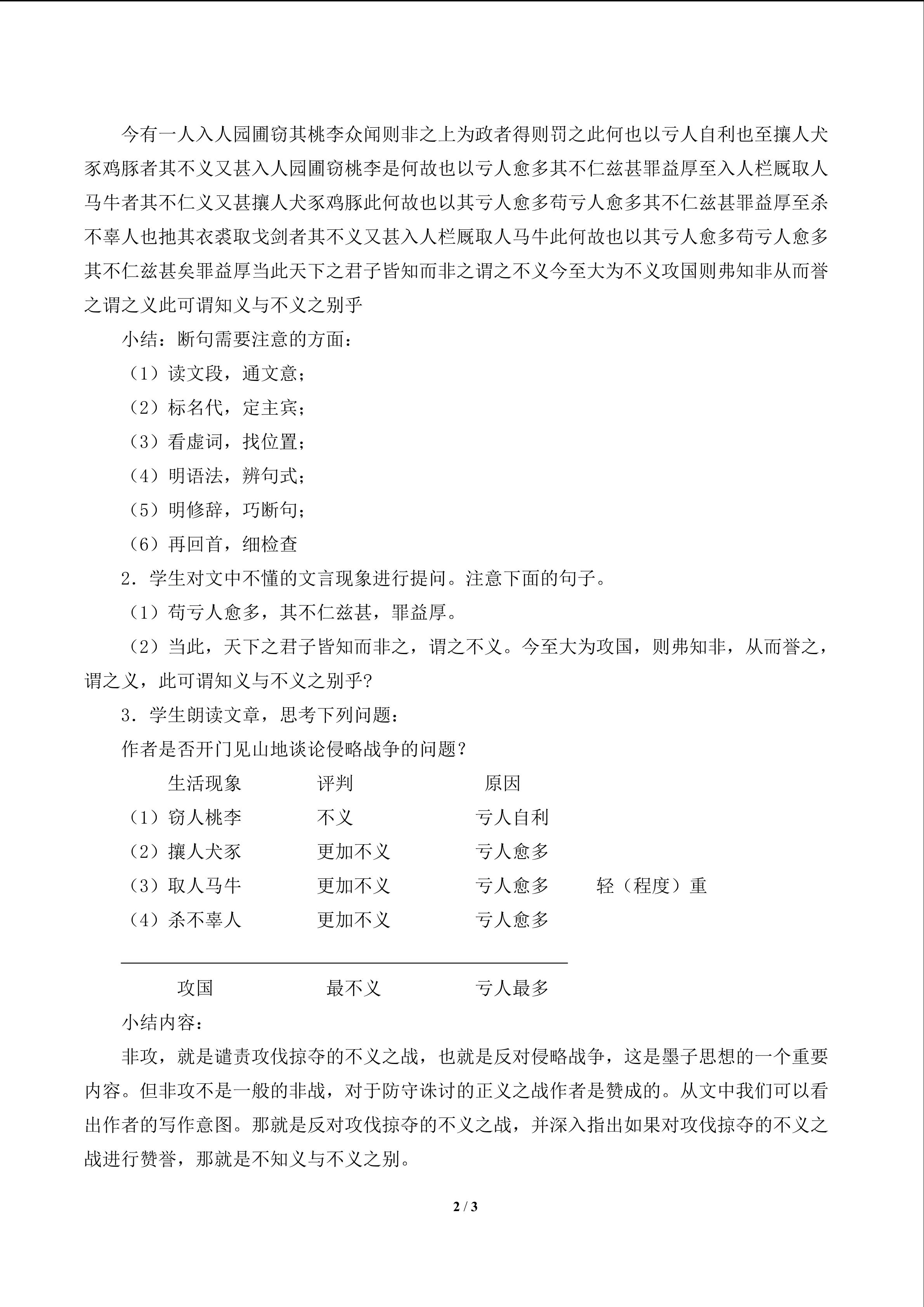 今有一人入人园圃窃其桃李众闻则非之上为政者得则罚之此何也以亏人自利也至攘人犬豕鸡豚者其不义又甚入人园圃窃桃李是何故也以亏人愈多其不仁兹甚罪益厚至入人栏厩取人马牛者其不仁义又甚攘人犬豕鸡豚此何故也以其亏人愈多苟亏人愈多其不仁兹甚罪益厚至杀不辜人也扡其衣裘取戈剑者其不义又甚入人栏厩取人马牛此何故也以其亏人愈多苟亏人愈多其不仁兹甚矣罪益厚当此天下之君子皆知而非之谓之不义今至大为不义攻国则弗知非从而誉之谓之义此可谓知义与不义之别乎

小结：断句需要注意的方面：

（1）读文段，通文意；

（2）标名代，定主宾；

（3）看虚词，找位置；

（4）明语法，辨句式；

（5）明修辞，巧断句；

（6）再回首，细检查

2．学生对文中不懂的文言现象进行提问。注意下面的句子。

（1）苟亏人愈多，其不仁兹甚，罪益厚。

（2）当此，天下之君子皆知而非之，谓之不义。今至大为攻国，则弗知非，从而誉之，谓之义，此可谓知义与不义之别乎?

3．学生朗读文章，思考下列问题：

作者是否开门见山地谈论侵略战争的问题？

| 生活现象 | 评判 | 原因 | |
|---|---|---|---|
| （1）窃人桃李 | 不义 | 亏人自利 | |
| （2）攘人犬豕 | 更加不义 | 亏人愈多 | |
| （3）取人马牛 | 更加不义 | 亏人愈多 | 轻（程度）重 |
| （4）杀不辜人 | 更加不义 | 亏人愈多 | |
| 攻国 | 最不义 | 亏人最多 | |

小结内容：

非攻，就是谴责攻伐掠夺的不义之战，也就是反对侵略战争，这是墨子思想的一个重要内容。但非攻不是一般的非战，对于防守诛讨的正义之战作者是赞成的。从文中我们可以看出作者的写作意图。那就是反对攻伐掠夺的不义之战，并深入指出如果对攻伐掠夺的不义之战进行赞誉，那就是不知义与不义之别。

2 / 3